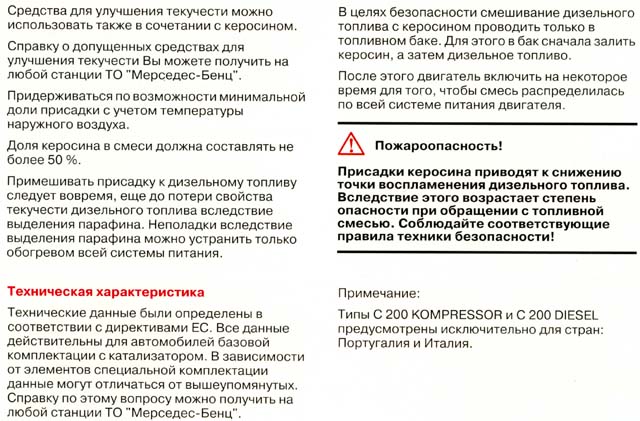 Средства для улучшения текучести можно использовать также в сочетании с керосином.

Справку о допущенных средствах для улучшения текучести Вы можете получить на любой станции ТО "Мерседес-Бенц".

Придерживаться по возможности минимальной доли присадки с учетом температуры наружного воздуха.

Доля керосина в смеси должна составлять не более 50 %.

Примешивать присадку к дизельному топливу следует вовремя, еще до потери свойства текучести дизельного топлива вследствие выделения парафина. Неполадки вследствие выделения парафина можно устранить только обогревом всей системы питания.

Техническая характеристика

Технические данные были определены в соответствии с директивами ЕС. Все данные действительны для автомобилей базовой комплектации с катализатором. В зависимости от элементов специальной комплектации данные могут отличаться от вышеупомянутых. Справку по этому вопросу можно получить на любой станции ТО "Мерседес-Бенц".

В целях безопасности смешивание дизельного топлива с керосином проводить только в топливном баке. Для этого в бак сначала залить керосин, а затем дизельное топливо.

После этого двигатель включить на некоторое время для того, чтобы смесь распределилась по всей системе питания двигателя.

Пожароопасность!

Присадки керосина приводят к снижению точки воспламенения дизельного топлива. Вследствие этого возрастает степень опасности при обращении с топливной смесью. Соблюдайте соответствующие правила техники безопасности!

Примечание:

Типы С 200 KOMPRESSOR и С 200 DIESEL предусмотрены исключительно для стран: Португалия и Италия.